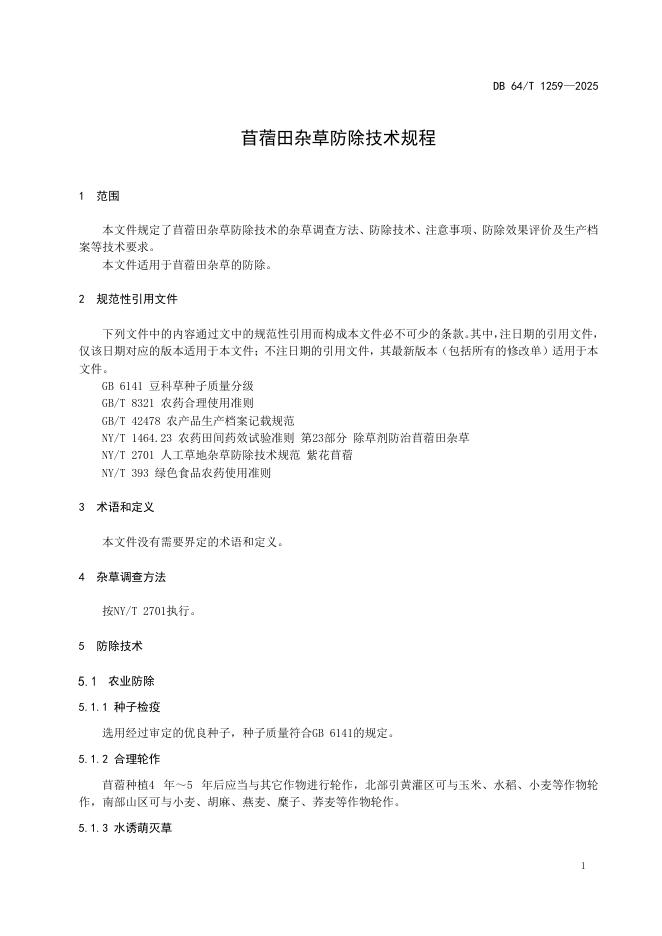 DB 64/T 1259—2025

苜蓿田杂草防除技术规程

1 范围

本文件规定了苜蓿田杂草防除技术的杂草调查方法、防除技术、注意事项、防除效果评价及生产档案等技术要求。

本文件适用于苜蓿田杂草的防除。

2 规范性引用文件

下列文件中的内容通过文中的规范性引用而构成本文件必不可少的条款。其中，注日期的引用文件，仅该日期对应的版本适用于本文件；不注日期的引用文件，其最新版本（包括所有的修改单）适用于本文件。

GB 6141 豆科草种子质量分级
GB/T 8321 农药合理使用准则
GB/T 42478 农产品生产档案记载规范
NY/T 1464.23 农药田间药效试验准则 第23部分 除草剂防治苜蓿田杂草
NY/T 2701 人工草地杂草防除技术规范 紫花苜蓿
NY/T 393 绿色食品农药使用准则

3 术语和定义

本文件没有需要界定的术语和定义。

4 杂草调查方法

按NY/T 2701执行。

5 防除技术

5.1 农业防除

5.1.1 种子检疫

选用经过审定的优良种子，种子质量符合GB 6141的规定。

5.1.2 合理轮作

苜蓿种植4 年～5 年后应当与其它作物进行轮作，北部引黄灌区可与玉米、水稻、小麦等作物轮作，南部山区可与小麦、胡麻、燕麦、糜子、荞麦等作物轮作。

5.1.3 水诱萌灭草

1